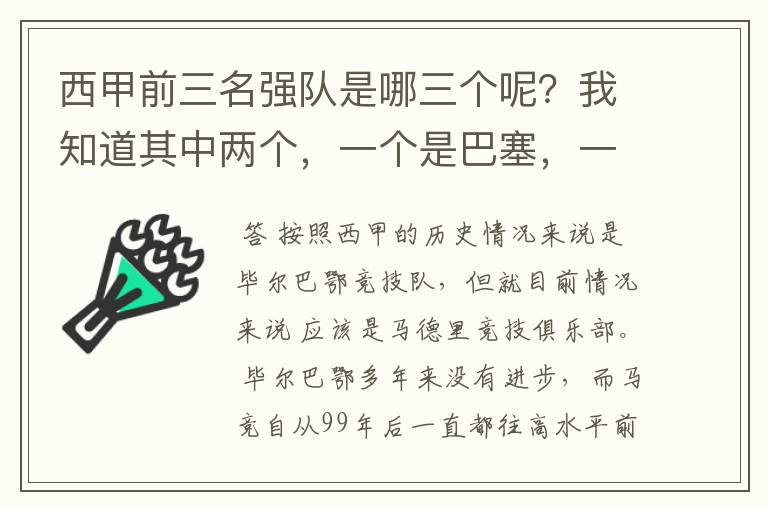 西甲前三名强队是哪三个呢？我知道其中两个，一个是巴塞，一

答 按照西甲的历史情况来说是毕尔巴鄂竞技队，但就目前情况来说应该是马德里竞技俱乐部。毕尔巴鄂多年来没有进步，而马竞自从99年后一直都往高水平前